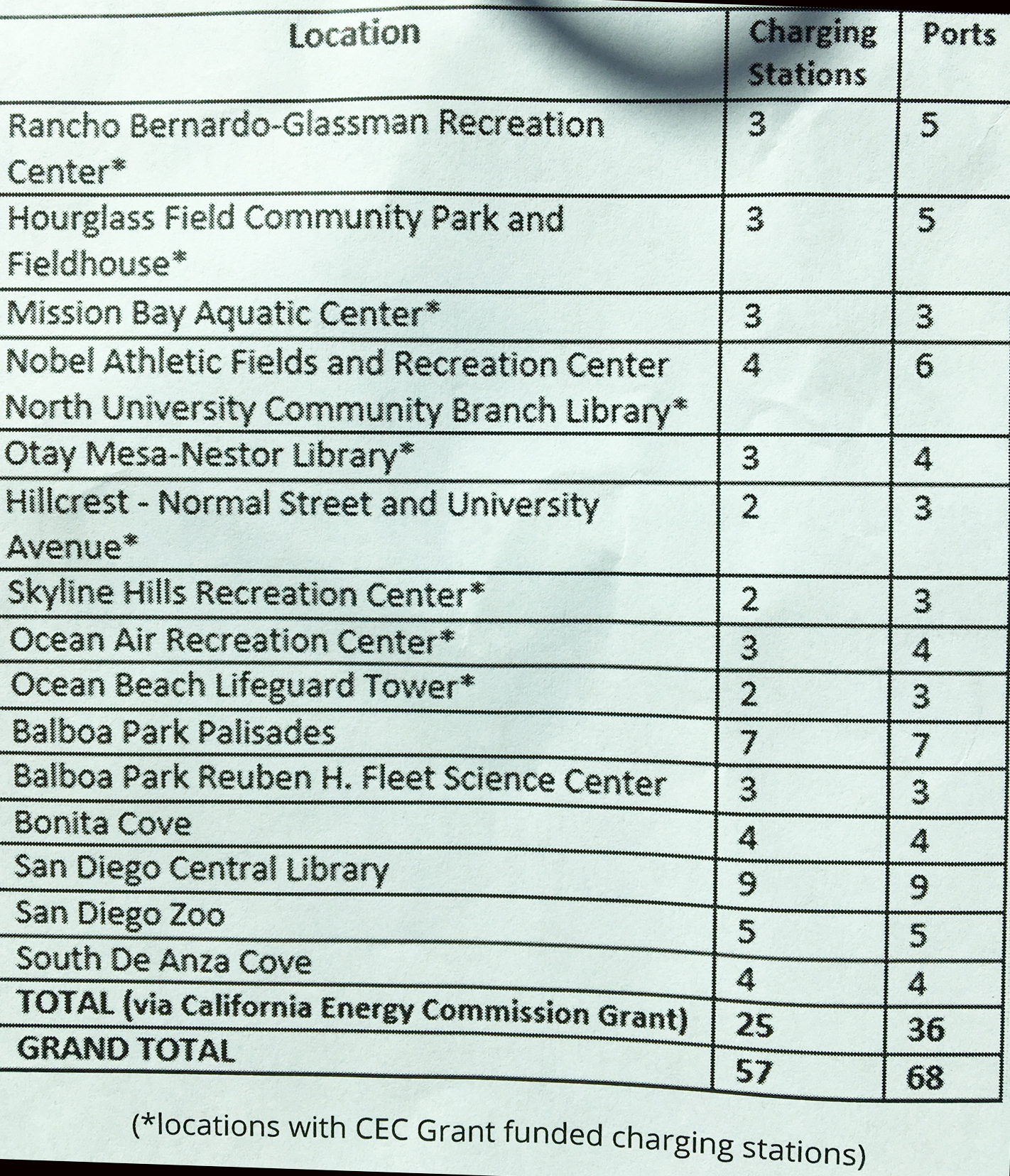 | Location | Charging Stations | Ports |
|---|---|---|
| Rancho Bernardo-Glassman Recreation Center* | 3 | 5 |
| Hourglass Field Community Park and Fieldhouse* | 3 | 5 |
| Mission Bay Aquatic Center* | 3 | 3 |
| Nobel Athletic Fields and Recreation Center North University Community Branch Library* | 4 | 6 |
| Otay Mesa-Nestor Library* | 3 | 4 |
| Hillcrest - Normal Street and University Avenue* | 2 | 3 |
| Skyline Hills Recreation Center* | 2 | 3 |
| Ocean Air Recreation Center* | 3 | 4 |
| Ocean Beach Lifeguard Tower* | 2 | 3 |
| Balboa Park Palisades | 7 | 7 |
| Balboa Park Reuben H. Fleet Science Center | 3 | 3 |
| Bonita Cove | 4 | 4 |
| San Diego Central Library | 9 | 9 |
| San Diego Zoo | 5 | 5 |
| South De Anza Cove | 4 | 4 |
| **TOTAL (via California Energy Commission Grant)** | **25** | **36** |
| **GRAND TOTAL** | **57** | **68** |

(*locations with CEC Grant funded charging stations)